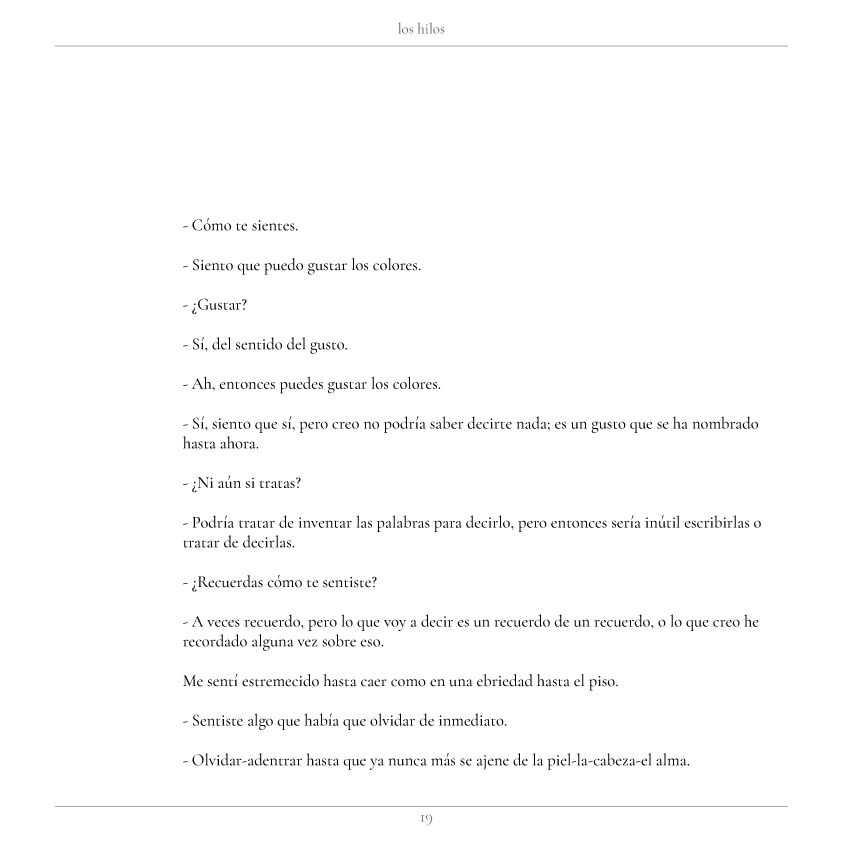 los hilos

- Cómo te sientes.

- Siento que puedo gustar los colores.

- ¿Gustar?

- Sí, del sentido del gusto.

- Ah, entonces puedes gustar los colores.

- Sí, siento que sí, pero creo no podría saber decirte nada; es un gusto que se ha nombrado hasta ahora.

- ¿Ni aún si tratas?

- Podría tratar de inventar las palabras para decirlo, pero entonces sería inútil escribirlas o tratar de decirlas.

- ¿Recuerdas cómo te sentiste?

- A veces recuerdo, pero lo que voy a decir es un recuerdo de un recuerdo, o lo que creo he recordado alguna vez sobre eso.

Me sentí estremecido hasta caer como en una ebriedad hasta el piso.

- Sentiste algo que había que olvidar de inmediato.

- Olvidar-adentrar hasta que ya nunca más se ajene de la piel-la-cabeza-el alma.

19